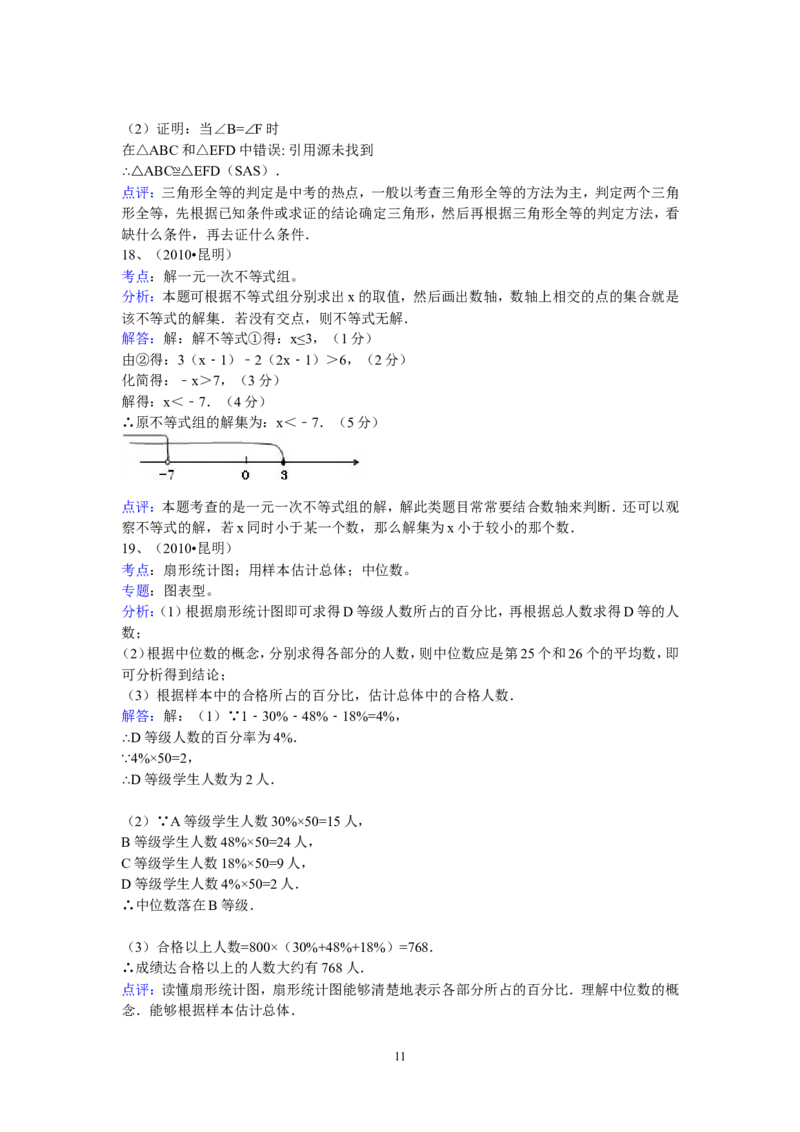 （2）证明：当∠B=∠F 时
在△ABC 和△EFD 中错误: 引用源未找到
∴△ABC≌△EFD（SAS）.
点评：三角形全等的判定是中考的热点，一般以考查三角形全等的方法为主，判定两个三角形全等，先根据已知条件或求证的结论确定三角形，然后再根据三角形全等的判定方法，看缺什么条件，再去证什么条件.
18、（2010•昆明）
考点：解一元一次不等式组。
分析：本题可根据不等式组分别求出 x 的取值，然后画出数轴，数轴上相交的点的集合就是该不等式的解集．若没有交点，则不等式无解.
解答：解：解不等式①得：x≤3，（1 分）
由②得：3（x﹣1）﹣2（2x﹣1）>6，（2 分）
化简得：﹣x>7，（3 分）
解得：x<﹣7．（4 分）
∴原不等式组的解集为：x<﹣7．（5 分）
-7 0 3
点评：本题考查的是一元一次不等式组的解，解此类题目常常要结合数轴来判断．还可以观察不等式的解，若 x 同时小于某一个数，那么解集为 x 小于较小的那个数.
19、（2010•昆明）
考点：扇形统计图；用样本估计总体；中位数。
专题：图表型。
分析：(1）根据扇形统计图即可求得 D 等级人数所占的百分比，再根据总人数求得 D 等的人数；
(2）根据中位数的概念，分别求得各部分的人数，则中位数应是第 25 个和 26 个的平均数，即可分析得到结论；
（3）根据样本中的合格所占的百分比，估计总体中的合格人数.
解答：解：（1）∵1﹣30%﹣48%﹣18%=4%，
∴D 等级人数的百分率为 4%.
∵4%×50=2，
∴D 等级学生人数为 2 人.

（2）∵A 等级学生人数 30%×50=15 人，
B 等级学生人数 48%×50=24 人，
C 等级学生人数 18%×50=9 人，
D 等级学生人数 4%×50=2 人.
∴中位数落在 B 等级.

（3）合格以上人数=800×（30%+48%+18%）=768.
∴成绩达合格以上的人数大约有 768 人.
点评：读懂扇形统计图，扇形统计图能够清楚地表示各部分所占的百分比．理解中位数的概念．能够根据样本估计总体.

11